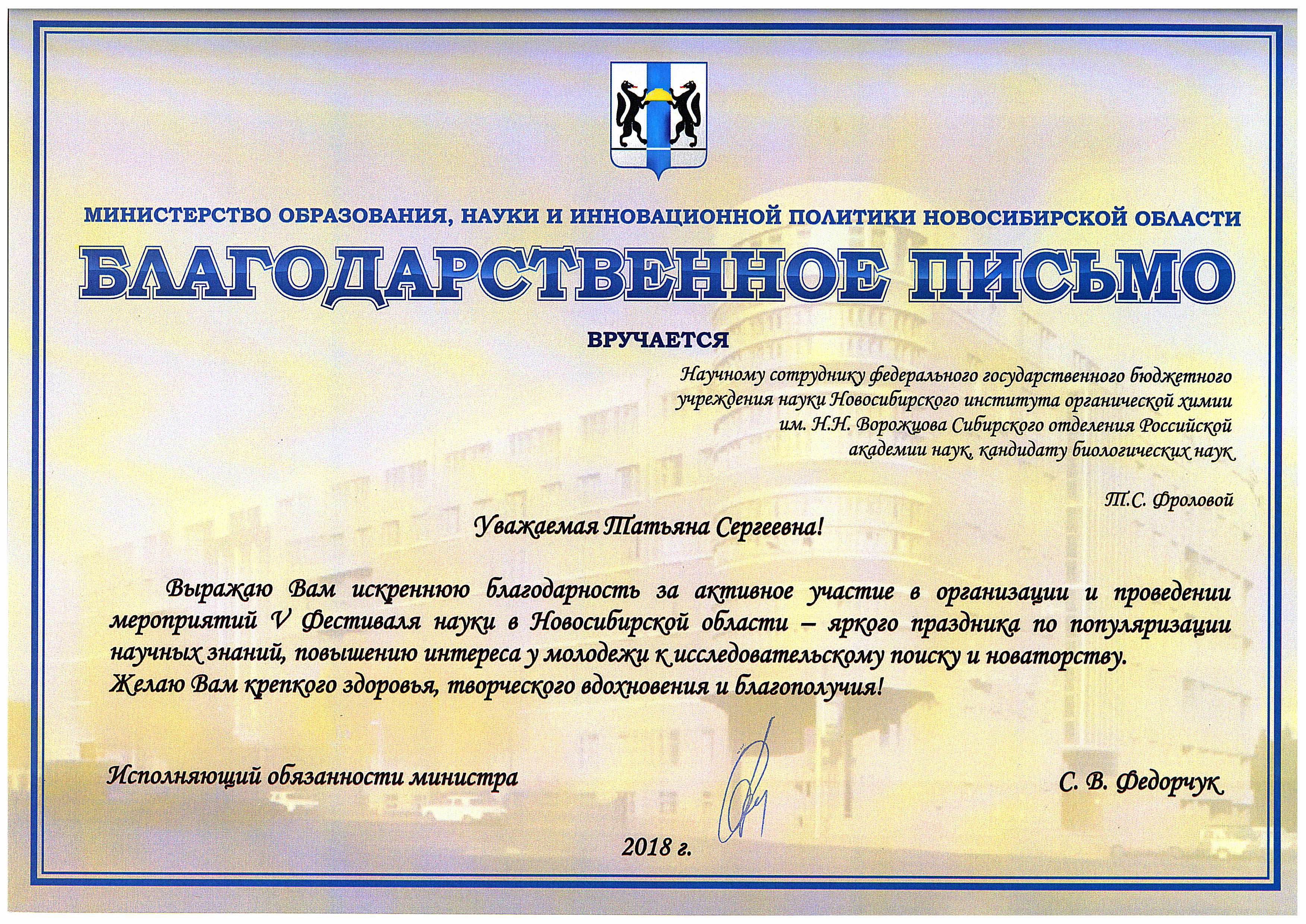 МИНИСТЕРСТВО ОБРАЗОВАНИЯ, НАУКИ И ИННОВАЦИОННОЙ ПОЛИТИКИ НОВОСИБИРСКОЙ ОБЛАСТИ

БЛАГОДАРСТВЕННОЕ ПИСЬМО

ВРУЧАЕТСЯ

Научному сотруднику федерального государственного бюджетного учреждения науки Новосибирского института органической химии им. Н.Н. Ворожцова Сибирского отделения Российской академии наук, кандидату биологических наук

Т.С. Фроловой

Уважаемая Татьяна Сергеевна!

Выражаю Вам искреннюю благодарность за активное участие в организации и проведении мероприятий V Фестиваля науки в Новосибирской области – яркого праздника по популяризации научных знаний, повышению интереса у молодежи к исследовательскому поиску и новаторству.
Желаю Вам крепкого здоровья, творческого вдохновения и благополучия!

Исполняющий обязанности министра

С. В. Федорчук

2018 г.